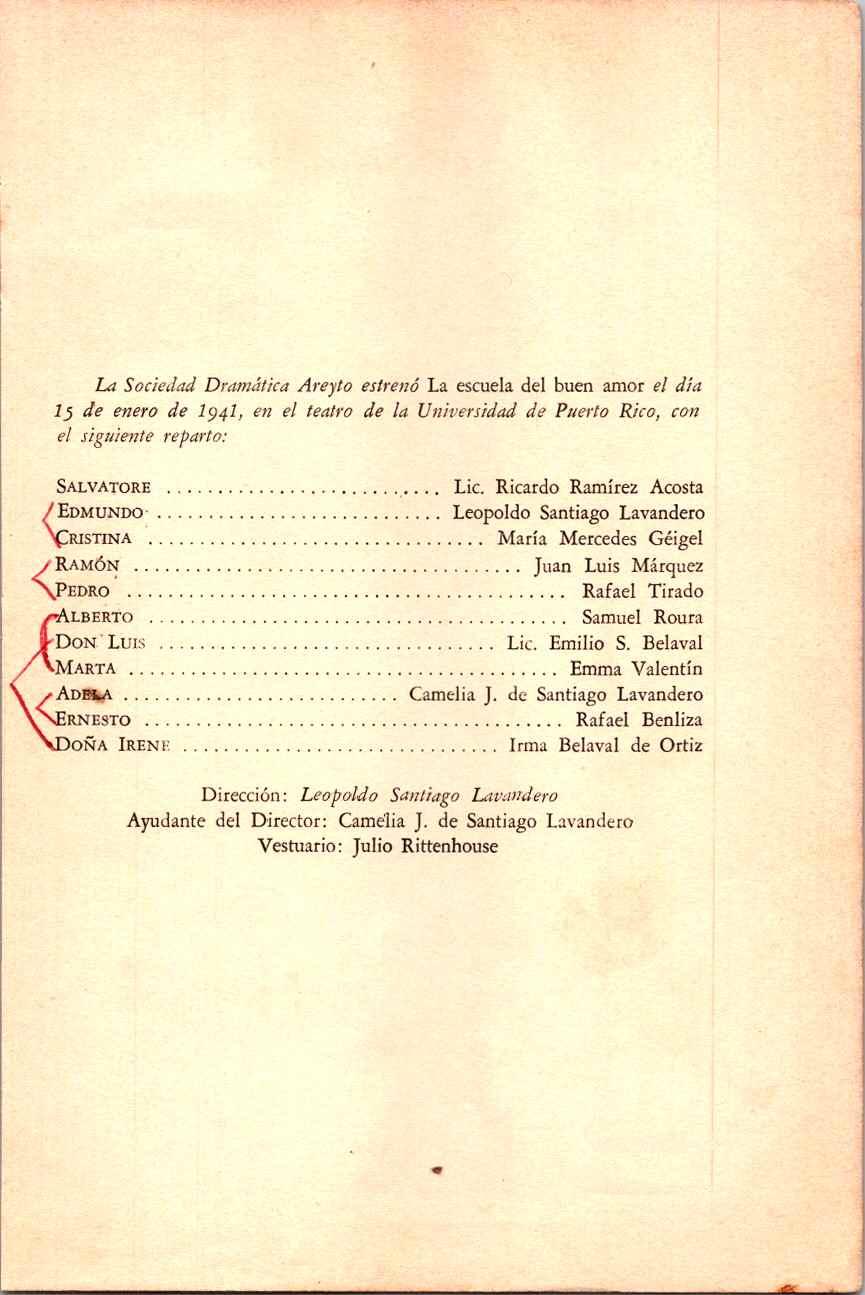 La Sociedad Dramática Areyto estrenó La escuela del buen amor el día 15 de enero de 1941, en el teatro de la Universidad de Puerto Rico, con el siguiente reparto:

SALVATORE Lic. Ricardo Ramírez Acosta
EDMUNDO Leopoldo Santiago Lavandero
CRISTINA María Mercedes Géigel
RAMÓN Juan Luis Márquez
PEDRO Rafael Tirado
ALBERTO Samuel Roura
DON LUIS Lic. Emilio S. Belaval
MARTA Emma Valentín
ADELA Camelia J. de Santiago Lavandero
ERNESTO Rafael Benliza
DOÑA IRENE Irma Belaval de Ortiz

Dirección: Leopoldo Santiago Lavandero
Ayudante del Director: Camelia J. de Santiago Lavandero
Vestuario: Julio Rittenhouse